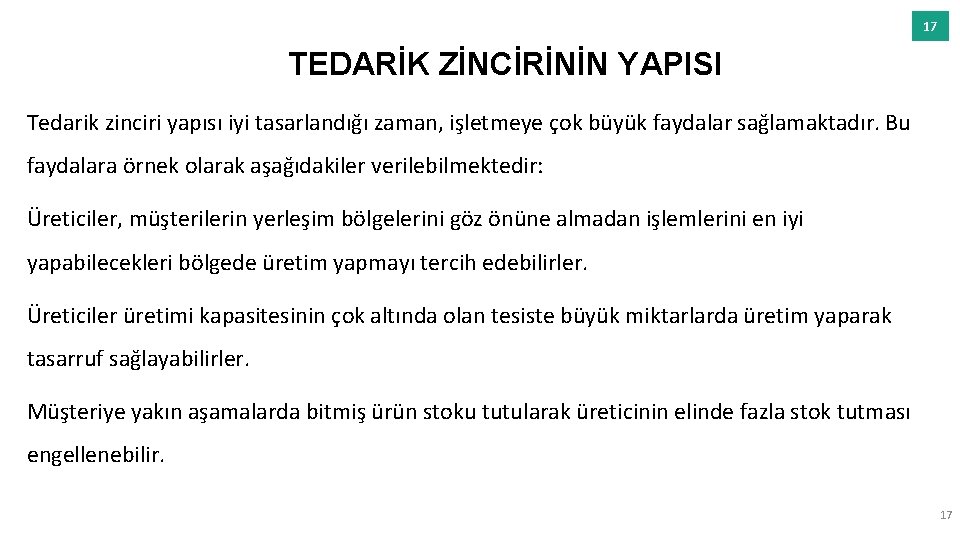 17

TEDARİK ZİNCİRİNİN YAPISI

Tedarik zinciri yapısı iyi tasarlandığı zaman, işletmeye çok büyük faydalar sağlamaktadır. Bu faydalara örnek olarak aşağıdakiler verilebilmektedir:

Üreticiler, müşterilerin yerleşim bölgelerini göz önüne almadan işlemlerini en iyi yapabilecekleri bölgede üretim yapmayı tercih edebilirler.

Üreticiler üretimi kapasitesinin çok altında olan tesiste büyük miktarlarda üretim yaparak tasarruf sağlayabilirler.

Müşteriye yakın aşamalarda bitmiş ürün stoku tutularak üreticinin elinde fazla stok tutması engellenebilir.

17